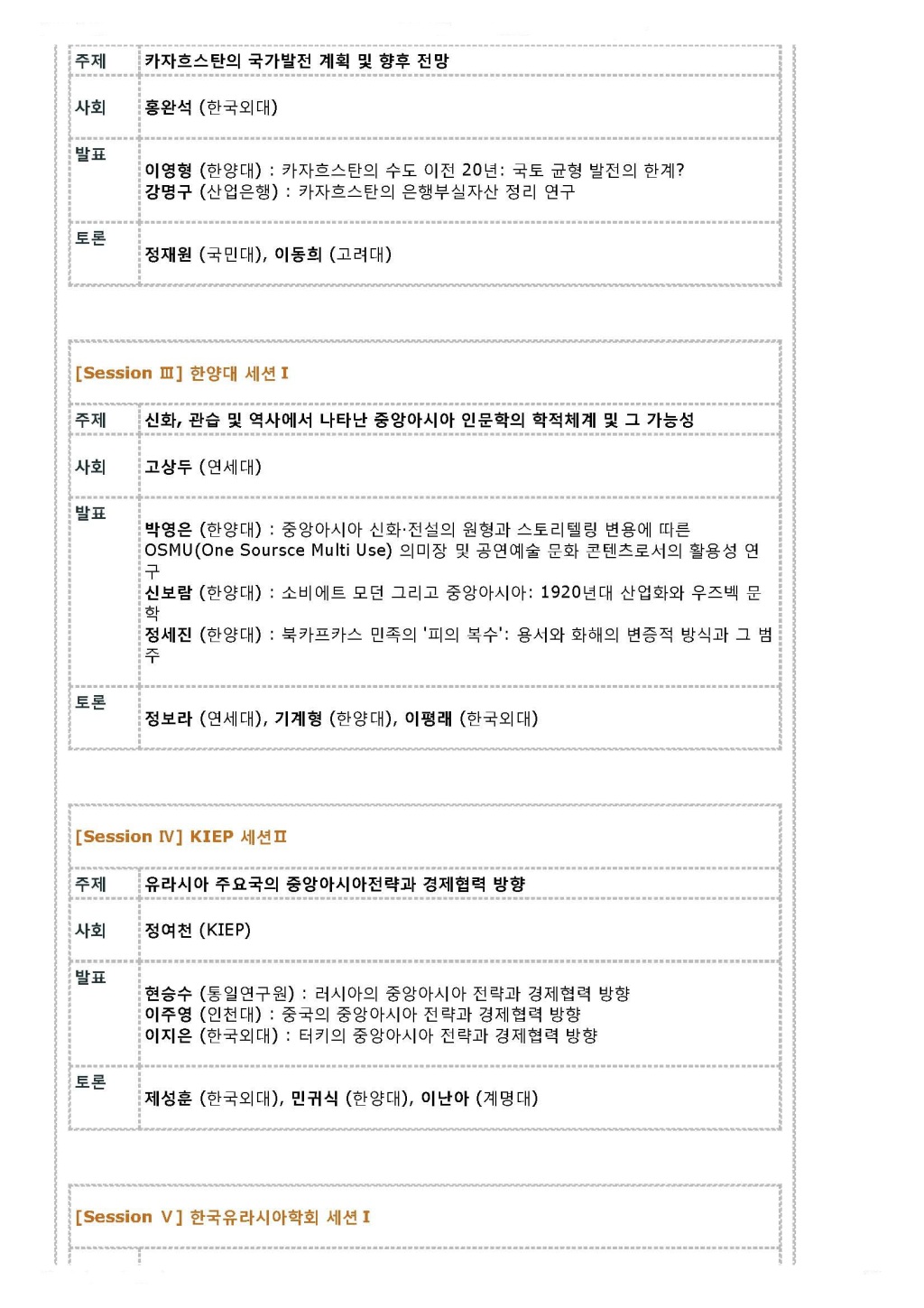 | 주제 | 카자흐스탄의 국가발전 계획 및 향후 전망 |
|---|---|
| 사회 | 홍완석 (한국외대) |
| 발표 | 이영형 (한양대) : 카자흐스탄의 수도 이전 20년: 국토 균형 발전의 한계? 강명구 (산업은행) : 카자흐스탄의 은행부실자산 정리 연구 |
| 토론 | 정재원 (국민대), 이동희 (고려대) |

[Session Ⅲ] 한양대 세션 I

| 주제 | 신화, 관습 및 역사에서 나타난 중앙아시아 인문학의 학적체계 및 그 가능성 |
|---|---|
| 사회 | 고상두 (연세대) |
| 발표 | 박영은 (한양대) : 중앙아시아 신화·전설의 원형과 스토리텔링 변용에 따른 OSMU(One Soursce Multi Use) 의미장 및 공연예술 문화 콘텐츠로서의 활용성 연구 신보람 (한양대) : 소비에트 모던 그리고 중앙아시아: 1920년대 산업화와 우즈벡 문학 정세진 (한양대) : 북카프카스 민족의 '피의 복수': 용서와 화해의 변증적 방식과 그 범주 |
| 토론 | 정보라 (연세대), 기계형 (한양대), 이평래 (한국외대) |

[Session Ⅳ] KIEP 세션Ⅱ

| 주제 | 유라시아 주요국의 중앙아시아전략과 경제협력 방향 |
|---|---|
| 사회 | 정여천 (KIEP) |
| 발표 | 현승수 (통일연구원) : 러시아의 중앙아시아 전략과 경제협력 방향 이주영 (인천대) : 중국의 중앙아시아 전략과 경제협력 방향 이지은 (한국외대) : 터키의 중앙아시아 전략과 경제협력 방향 |
| 토론 | 제성훈 (한국외대), 민귀식 (한양대), 이난아 (계명대) |

[Session Ⅴ] 한국유라시아학회 세션 I